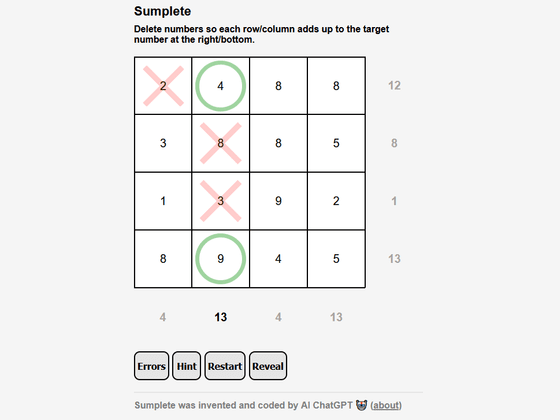 Sumplete

Delete numbers so each row/column adds up to the target number at the right/bottom.

| 2 | 4 | 8 | 8 | 12 |
|---|---|---|---|---|
| 3 | 8 | 8 | 5 | 8 |
| 1 | 3 | 9 | 2 | 1 |
| 8 | 9 | 4 | 5 | 13 |
| 4 | 13 | 4 | 13 | |

Errors Hint Restart Reveal

Sumplete was invented and coded by AI ChatGPT (about)